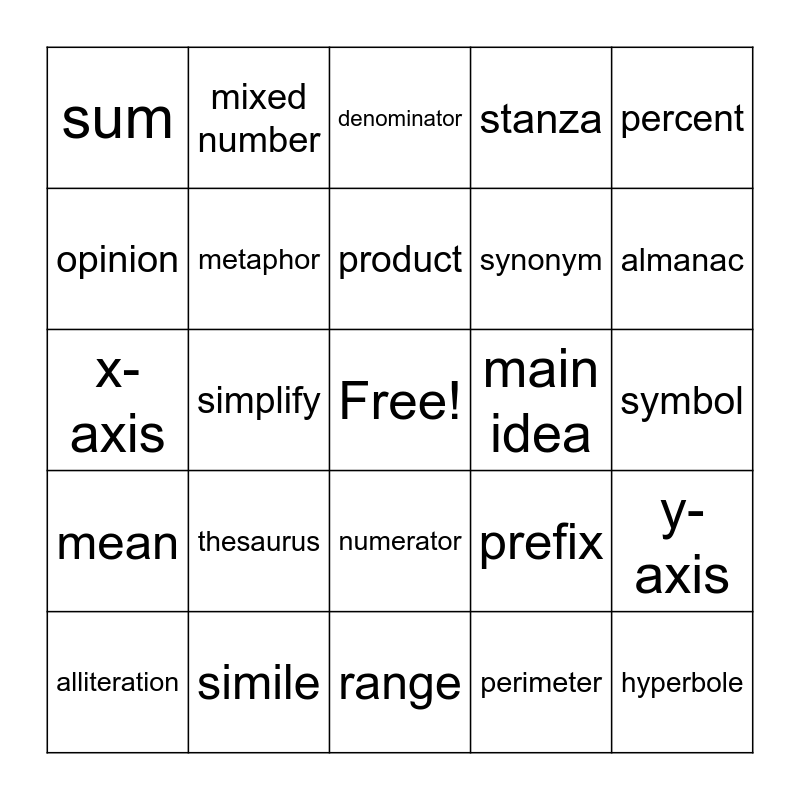 | sum | mixed number | denominator | stanza | percent |
|---|---|---|---|---|
| opinion | metaphor | product | synonym | almanac |
| x-axis | simplify | Free! | main idea | symbol |
| mean | thesaurus | numerator | prefix | y-axis |
| alliteration | simile | range | perimeter | hyperbole |